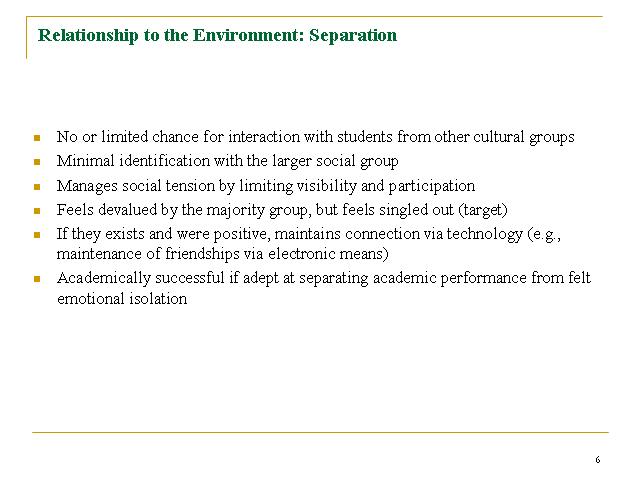 Relationship to the Environment: Separation

• No or limited chance for interaction with students from other cultural groups
• Minimal identification with the larger social group
• Manages social tension by limiting visibility and participation
• Feels devalued by the majority group, but feels singled out (target)
• If they exists and were positive, maintains connection via technology (e.g., maintenance of friendships via electronic means)
• Academically successful if adept at separating academic performance from felt emotional isolation

6